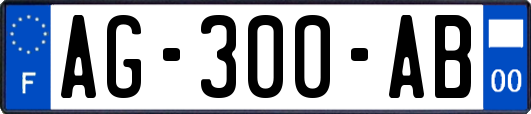 F
AG-300-AB
00